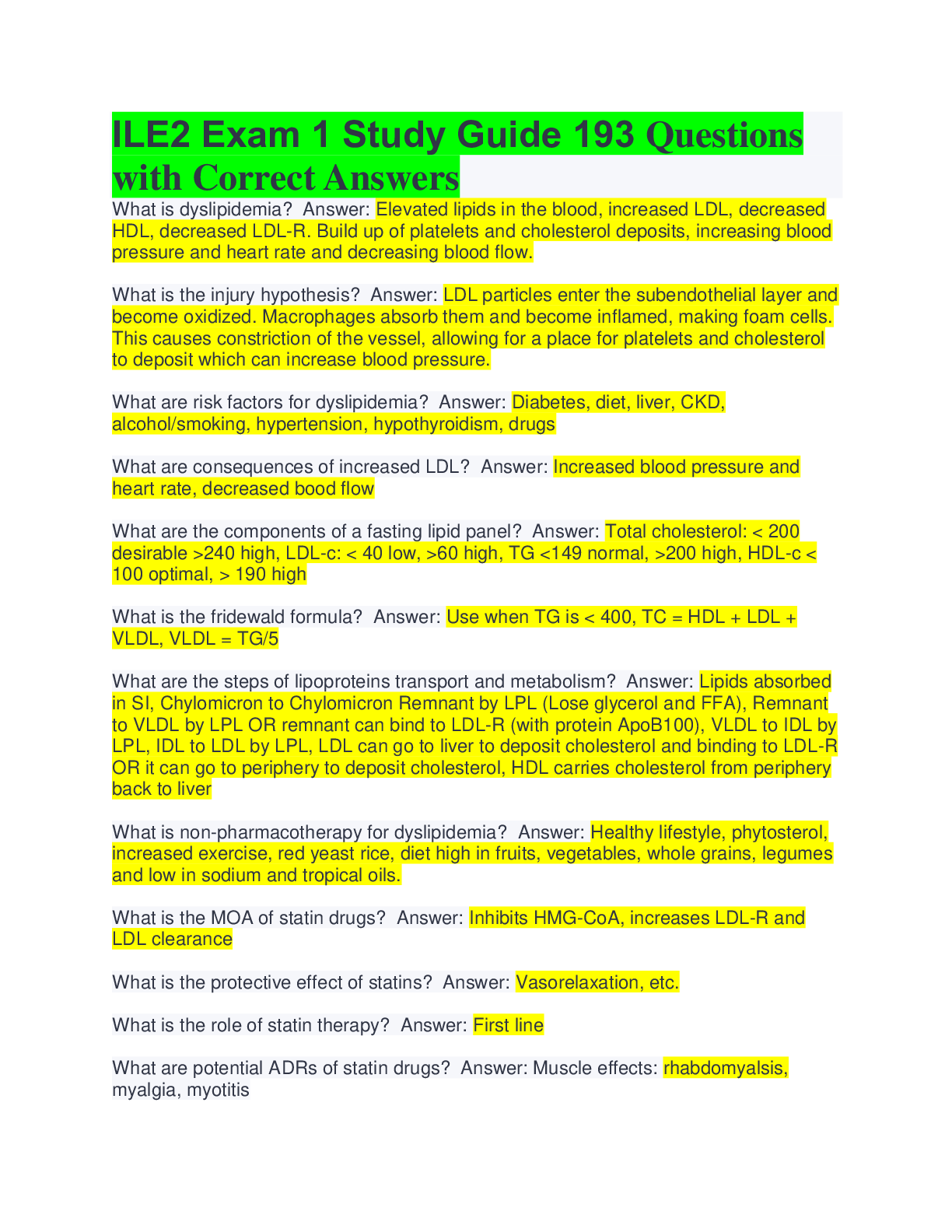 ILE2 Exam 1 Study Guide 193 Questions with Correct Answers

What is dyslipidemia?  Answer: Elevated lipids in the blood, increased LDL, decreased HDL, decreased LDL-R. Build up of platelets and cholesterol deposits, increasing blood pressure and heart rate and decreasing blood flow.

What is the injury hypothesis?  Answer: LDL particles enter the subendothelial layer and become oxidized. Macrophages absorb them and become inflamed, making foam cells. This causes constriction of the vessel, allowing for a place for platelets and cholesterol to deposit which can increase blood pressure.

What are risk factors for dyslipidemia?  Answer: Diabetes, diet, liver, CKD, alcohol/smoking, hypertension, hypothyroidism, drugs

What are consequences of increased LDL?  Answer: Increased blood pressure and heart rate, decreased bood flow

What are the components of a fasting lipid panel?  Answer: Total cholesterol: < 200 desirable >240 high, LDL-c: < 40 low, >60 high, TG <149 normal, >200 high, HDL-c < 100 optimal, > 190 high

What is the fridewald formula?  Answer: Use when TG is < 400, TC = HDL + LDL + VLDL, VLDL = TG/5

What are the steps of lipoproteins transport and metabolism?  Answer: Lipids absorbed in SI, Chylomicron to Chylomicron Remnant by LPL (Lose glycerol and FFA), Remnant to VLDL by LPL OR remnant can bind to LDL-R (with protein ApoB100), VLDL to IDL by LPL, IDL to LDL by LPL, LDL can go to liver to deposit cholesterol and binding to LDL-R OR it can go to periphery to deposit cholesterol, HDL carries cholesterol from periphery back to liver

What is non-pharmacotherapy for dyslipidemia?  Answer: Healthy lifestyle, phytosterol, increased exercise, red yeast rice, diet high in fruits, vegetables, whole grains, legumes and low in sodium and tropical oils.

What is the MOA of statin drugs?  Answer: Inhibits HMG-CoA, increases LDL-R and LDL clearance

What is the protective effect of statins?  Answer: Vasorelaxation, etc.

What is the role of statin therapy?  Answer: First line

What are potential ADRs of statin drugs?  Answer: Muscle effects: rhabdomyalsis, myalgia, myotitis